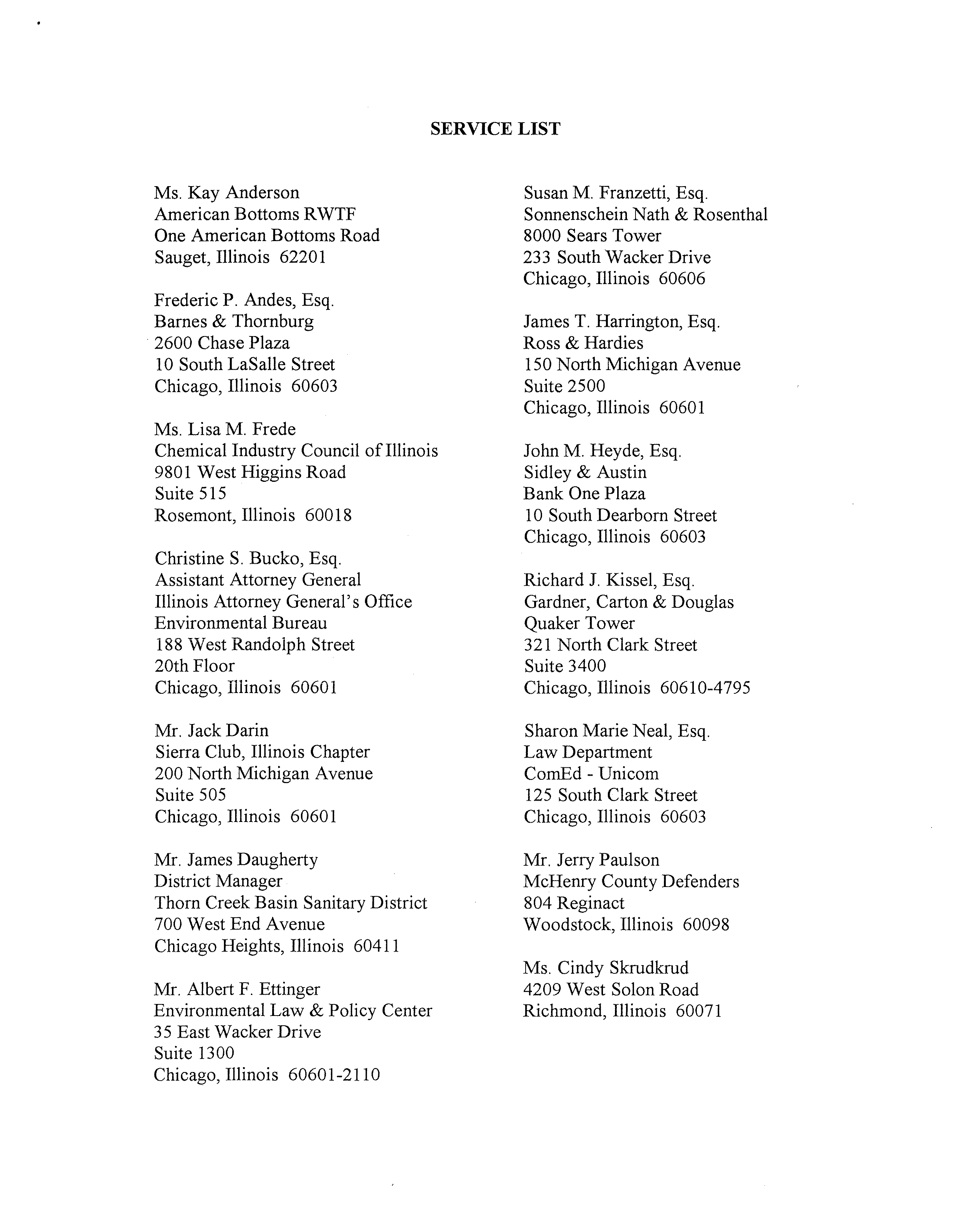 SERVICE LIST

Ms. Kay Anderson
American Bottoms RWTF
One American Bottoms Road
Sauget, Illinois 62201

Frederic P. Andes, Esq.
Barnes & Thornburg
2600 Chase Plaza
10 South LaSalle Street
Chicago, Illinois 60603

Ms. Lisa M. Frede
Chemical Industry Council of Illinois
9801 West Higgins Road
Suite 515
Rosemont, Illinois 60018

Christine S. Bucko, Esq.
Assistant Attorney General
Illinois Attorney General's Office
Environmental Bureau
188 West Randolph Street
20th Floor
Chicago, Illinois 60601

Mr. Jack Darin
Sierra Club, Illinois Chapter
200 North Michigan Avenue
Suite 505
Chicago, Illinois 60601

Mr. James Daugherty
District Manager
Thorn Creek Basin Sanitary District
700 West End Avenue
Chicago Heights, Illinois 60411

Mr. Albert F. Ettinger
Environmental Law & Policy Center
35 East Wacker Drive
Suite 1300
Chicago, Illinois 60601-2110

Susan M. Franzetti, Esq.
Sonnenschein Nath & Rosenthal
8000 Sears Tower
233 South Wacker Drive
Chicago, Illinois 60606

James T. Harrington, Esq.
Ross & Hardies
150 North Michigan Avenue
Suite 2500
Chicago, Illinois 60601

John M. Heyde, Esq.
Sidley & Austin
Bank One Plaza
10 South Dearborn Street
Chicago, Illinois 60603

Richard J. Kissel, Esq.
Gardner, Carton & Douglas
Quaker Tower
321 North Clark Street
Suite 3400
Chicago, Illinois 60610-4795

Sharon Marie Neal, Esq.
Law Department
ComEd - Unicom
125 South Clark Street
Chicago, Illinois 60603

Mr. Jerry Paulson
McHenry County Defenders
804 Reginact
Woodstock, Illinois 60098

Ms. Cindy Skrudkrud
4209 West Solon Road
Richmond, Illinois 60071